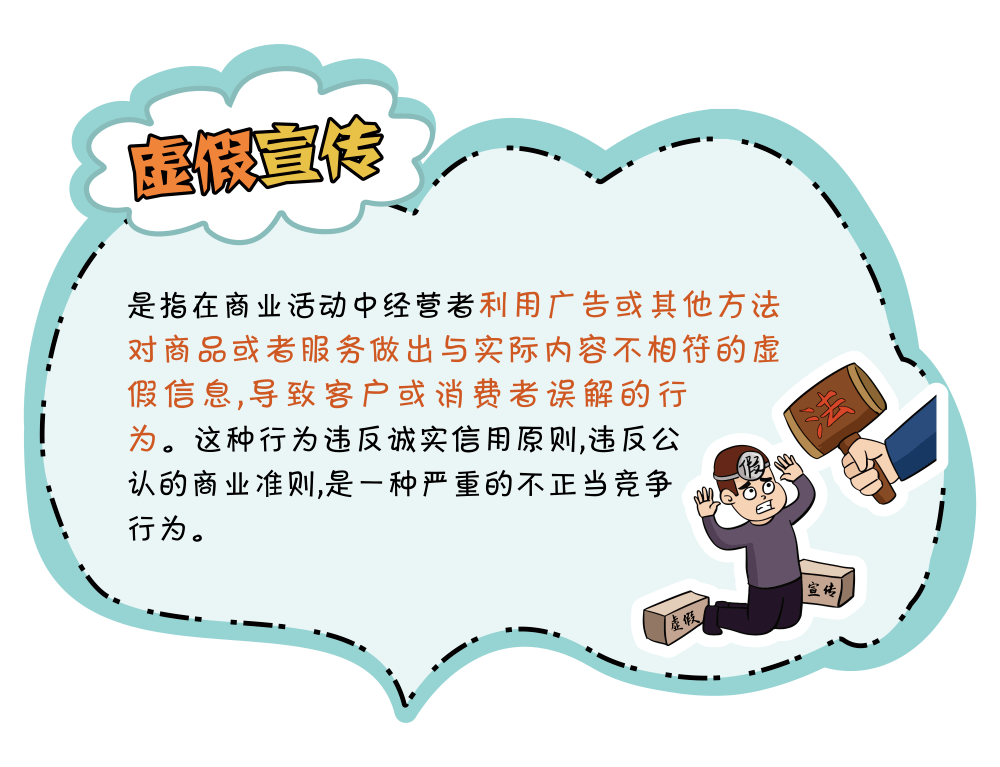 虚假宣传

是指在商业活动中经营者利用广告或其他方法对商品或者服务做出与实际内容不相符的虚假信息,导致客户或消费者误解的行为。这种行为违反诚实信用原则,违反公认的商业准则,是一种严重的不正当竞争行为。

法

假

宣传

虚假